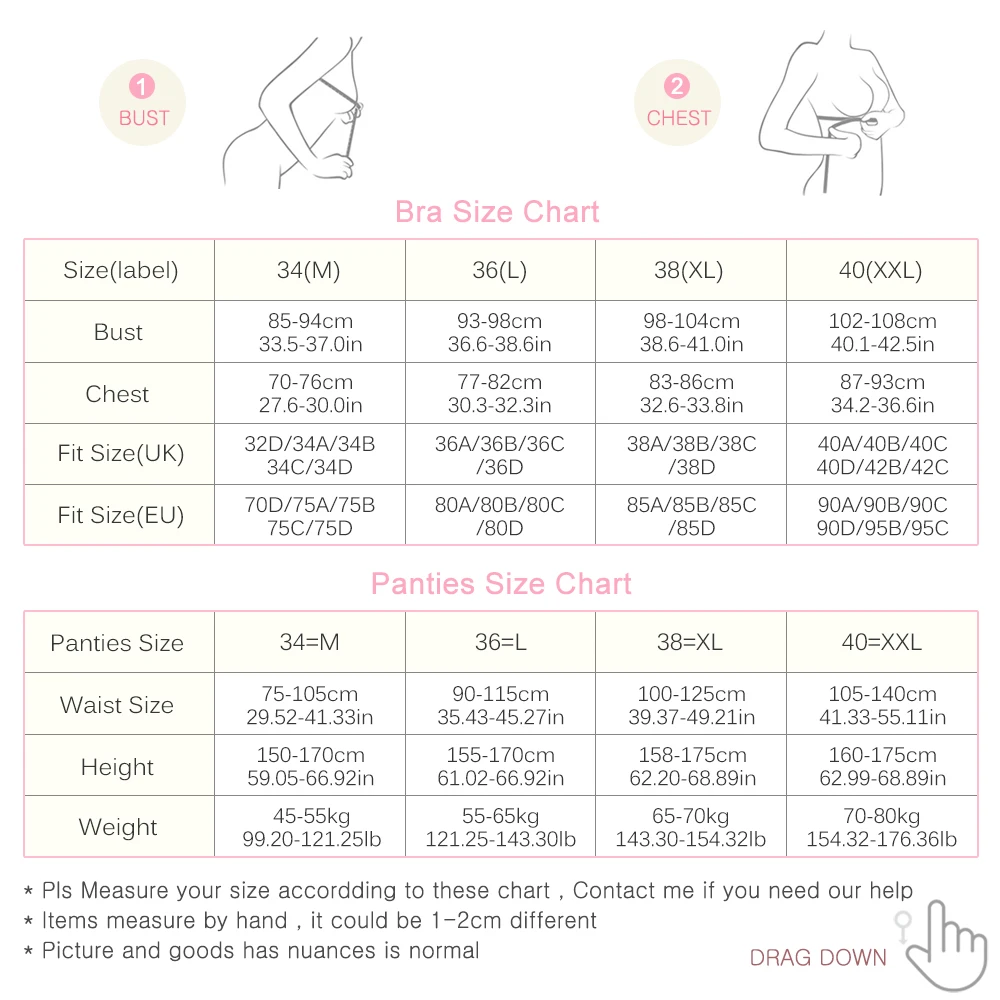 1 BUST

2 CHEST

Bra Size Chart

| Size(label) | 34(M) | 36(L) | 38(XL) | 40(XXL) |
|---|---|---|---|---|
| Bust | 85-94cm 33.5-37.0in | 93-98cm 36.6-38.6in | 98-104cm 38.6-41.0in | 102-108cm 40.1-42.5in |
| Chest | 70-76cm 27.6-30.0in | 77-82cm 30.3-32.3in | 83-86cm 32.6-33.8in | 87-93cm 34.2-36.6in |
| Fit Size(UK) | 32D/34A/34B 34C/34D | 36A/36B/36C /36D | 38A/38B/38C /38D | 40A/40B/40C 40D/42B/42C |
| Fit Size(EU) | 70D/75A/75B 75C/75D | 80A/80B/80C /80D | 85A/85B/85C /85D | 90A/90B/90C 90D/95B/95C |

Panties Size Chart

| Panties Size | 34=M | 36=L | 38=XL | 40=XXL |
|---|---|---|---|---|
| Waist Size | 75-105cm 29.52-41.33in | 90-115cm 35.43-45.27in | 100-125cm 39.37-49.21in | 105-140cm 41.33-55.11in |
| Height | 150-170cm 59.05-66.92in | 155-170cm 61.02-66.92in | 158-175cm 62.20-68.89in | 160-175cm 62.99-68.89in |
| Weight | 45-55kg 99.20-121.25lb | 55-65kg 121.25-143.30lb | 65-70kg 143.30-154.32lb | 70-80kg 154.32-176.36lb |

* Pls Measure your size accordding to these chart , Contact me if you need our help
* Items measure by hand , it could be 1-2cm different
* Picture and goods has nuances is normal

DRAG DOWN